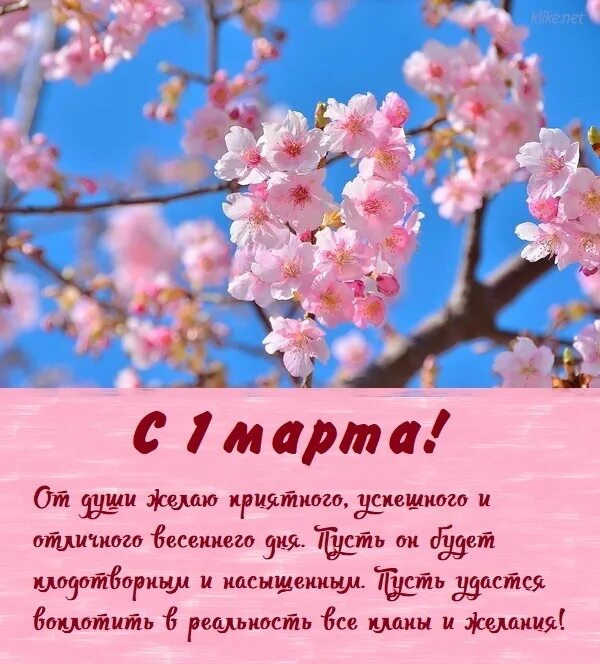 klike.net

С 1 марта!

От души желаю приятного, успешного и отличного весеннего дня. Пусть он будет плодотворным и насыщенным. Пусть удастся воплотить в реальность все планы и желания!